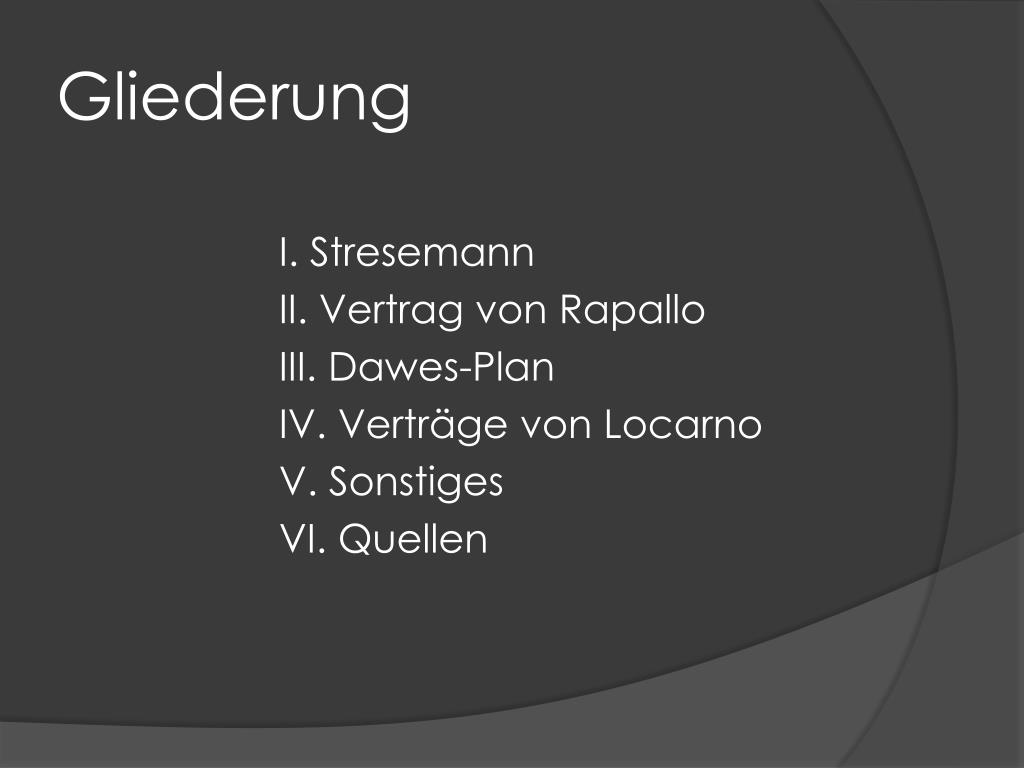 Gliederung

I. Stresemann
II. Vertrag von Rapallo
III. Dawes-Plan
IV. Verträge von Locarno
V. Sonstiges
VI. Quellen